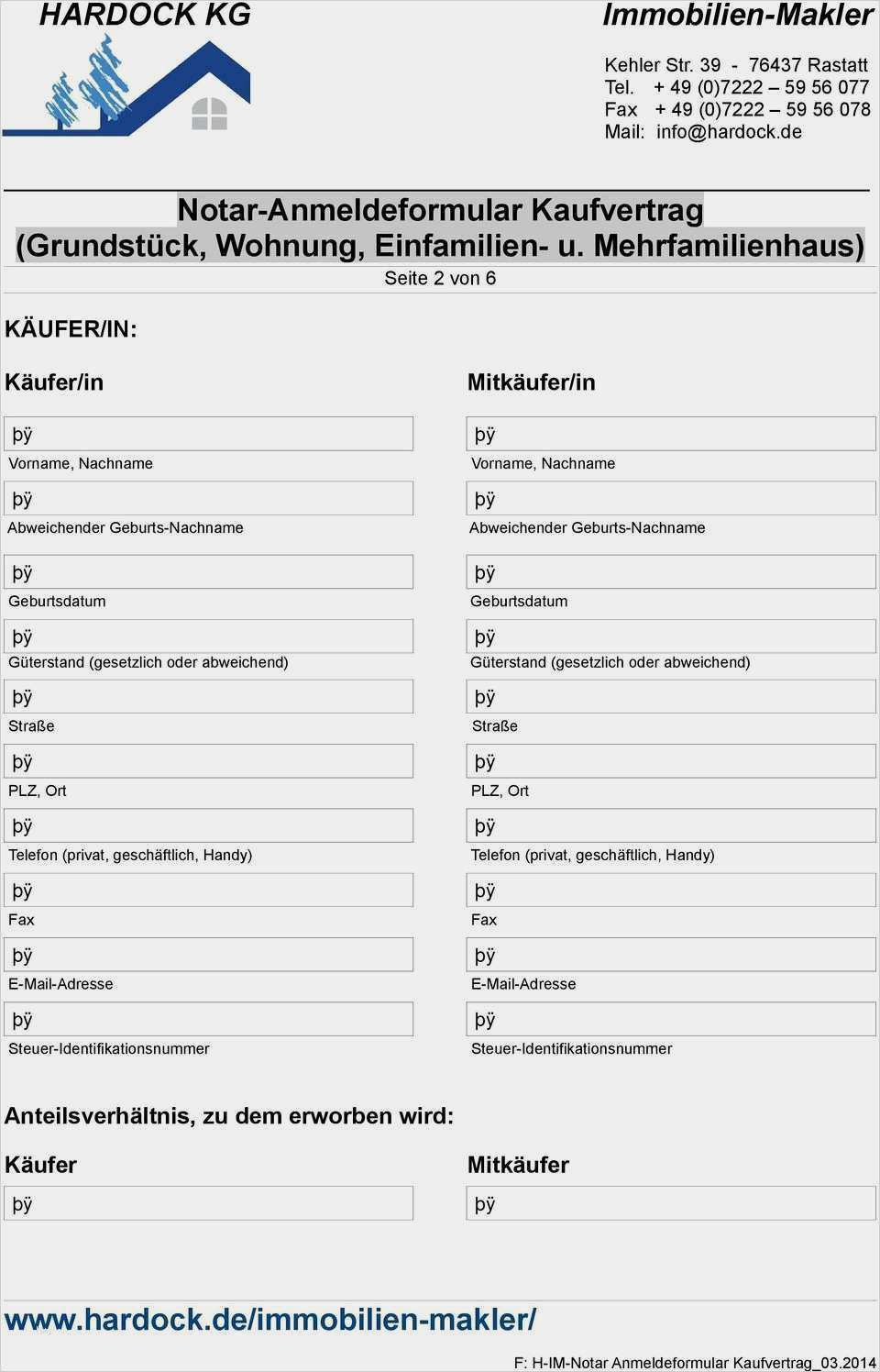 HARDOCK KG

Immobilien-Makler

Kehler Str. 39 - 76437 Rastatt
Tel. + 49 (0)7222 – 59 56 077
Fax + 49 (0)7222 – 59 56 078
Mail: info@hardock.de

Notar-Anmeldeformular Kaufvertrag
(Grundstück, Wohnung, Einfamilien- u. Mehrfamilienhaus)
Seite 2 von 6

KÄUFER/IN:

Käufer/in

þÿ
Vorname, Nachname
þÿ
Abweichender Geburts-Nachname
þÿ
Geburtsdatum
þÿ
Güterstand (gesetzlich oder abweichend)
þÿ
Straße
þÿ
PLZ, Ort
þÿ
Telefon (privat, geschäftlich, Handy)
þÿ
Fax
þÿ
E-Mail-Adresse
þÿ
Steuer-Identifikationsnummer

Mitkäufer/in

þÿ
Vorname, Nachname
þÿ
Abweichender Geburts-Nachname
þÿ
Geburtsdatum
þÿ
Güterstand (gesetzlich oder abweichend)
þÿ
Straße
þÿ
PLZ, Ort
þÿ
Telefon (privat, geschäftlich, Handy)
þÿ
Fax
þÿ
E-Mail-Adresse
þÿ
Steuer-Identifikationsnummer

Anteilsverhältnis, zu dem erworben wird:

Käufer

þÿ

Mitkäufer

þÿ

www.hardock.de/immobilien-makler/

F: H-IM-Notar Anmeldeformular Kaufvertrag_03.2014